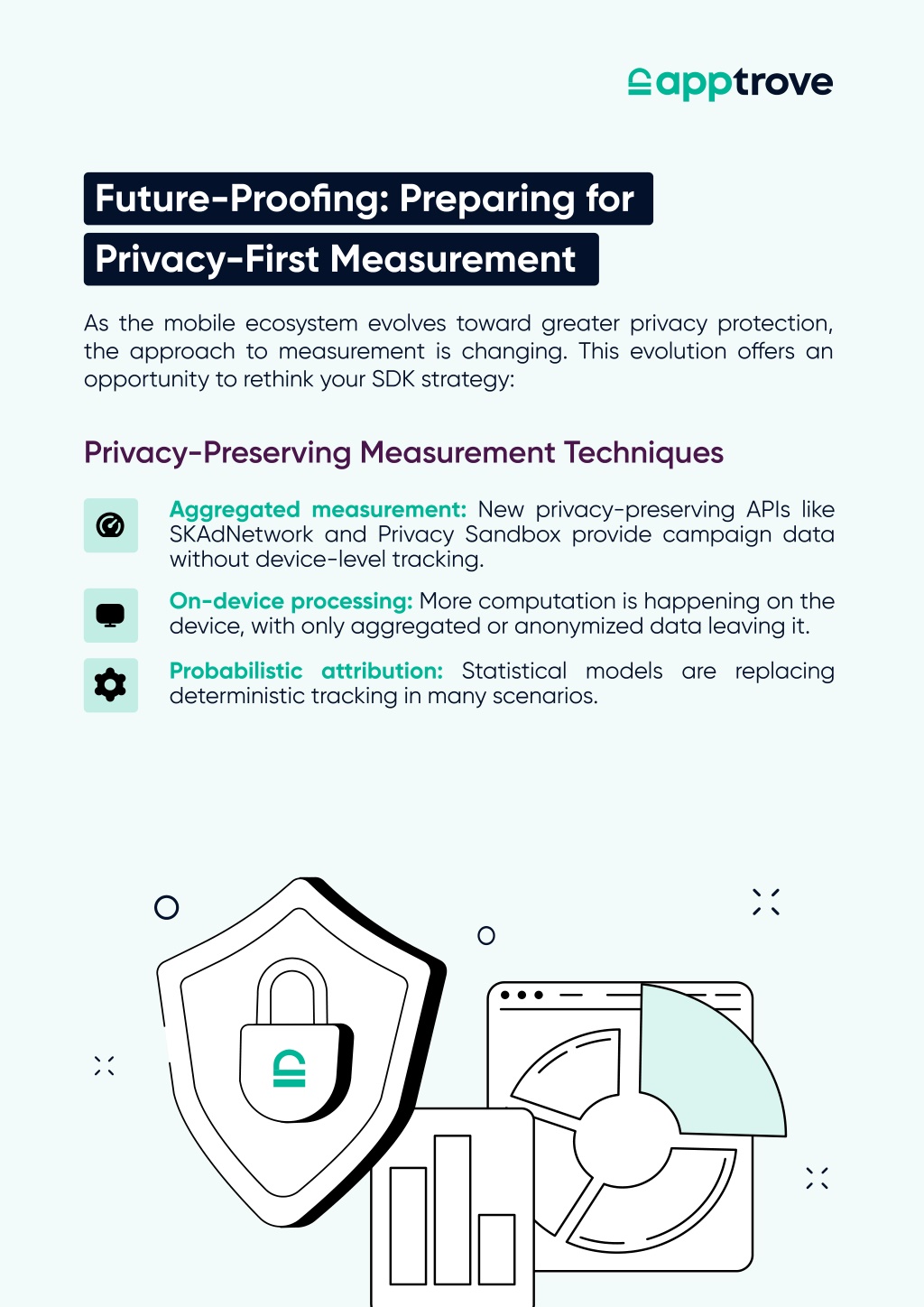 apptrove

Future-Proofing: Preparing for Privacy-First Measurement

As the mobile ecosystem evolves toward greater privacy protection, the approach to measurement is changing. This evolution offers an opportunity to rethink your SDK strategy:

Privacy-Preserving Measurement Techniques

Aggregated measurement: New privacy-preserving APIs like SKAdNetwork and Privacy Sandbox provide campaign data without device-level tracking.

On-device processing: More computation is happening on the device, with only aggregated or anonymized data leaving it.

Probabilistic attribution: Statistical models are replacing deterministic tracking in many scenarios.